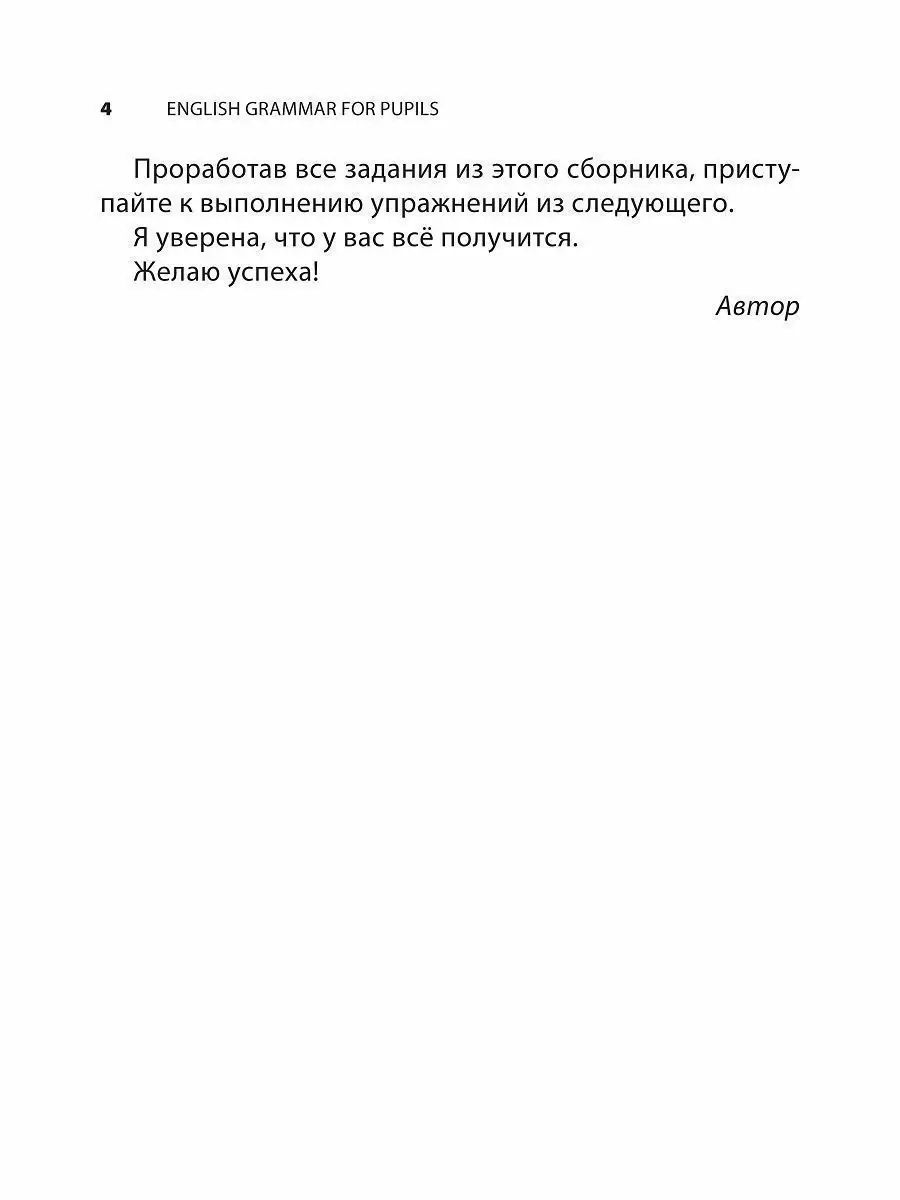 4 ENGLISH GRAMMAR FOR PUPILS

Проработав все задания из этого сборника, приступайте к выполнению упражнений из следующего.

Я уверена, что у вас всё получится.

Желаю успеха!

Автор